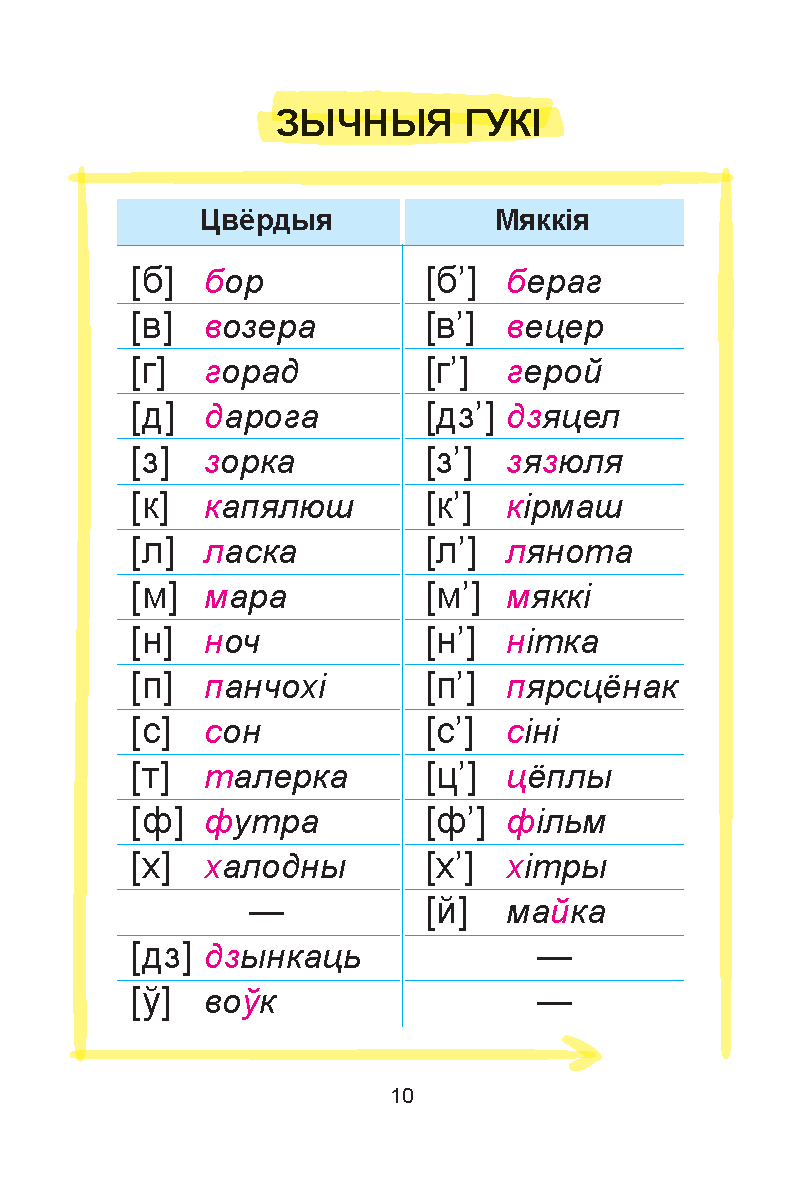 ЗЫЧНЫЯ ГУКІ

| Цвёрдыя | Мяккія |
|---|---|
| [б] бор | [б’] бераг |
| [в] возера | [в’] вецер |
| [г] горад | [г’] герой |
| [д] дарога | [дз’] дзяцел |
| [з] зорка | [з’] зязюля |
| [к] капялюш | [к’] кірмаш |
| [л] ласка | [л’] лянота |
| [м] мара | [м’] мяккі |
| [н] ноч | [н’] нітка |
| [п] панчохі | [п’] пярсцёнак |
| [с] сон | [с’] сіні |
| [т] талерка | [ц’] цёплы |
| [ф] футра | [ф’] фільм |
| [х] халодны | [х’] хітры |
| — | [й] майка |
| [дз] дзынкаць | — |
| [ў] воўк | — |

10